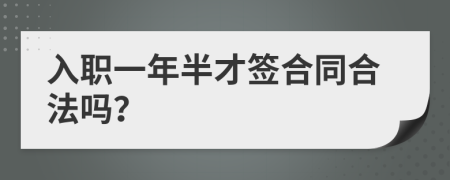 入职一年半才签合同合法吗?